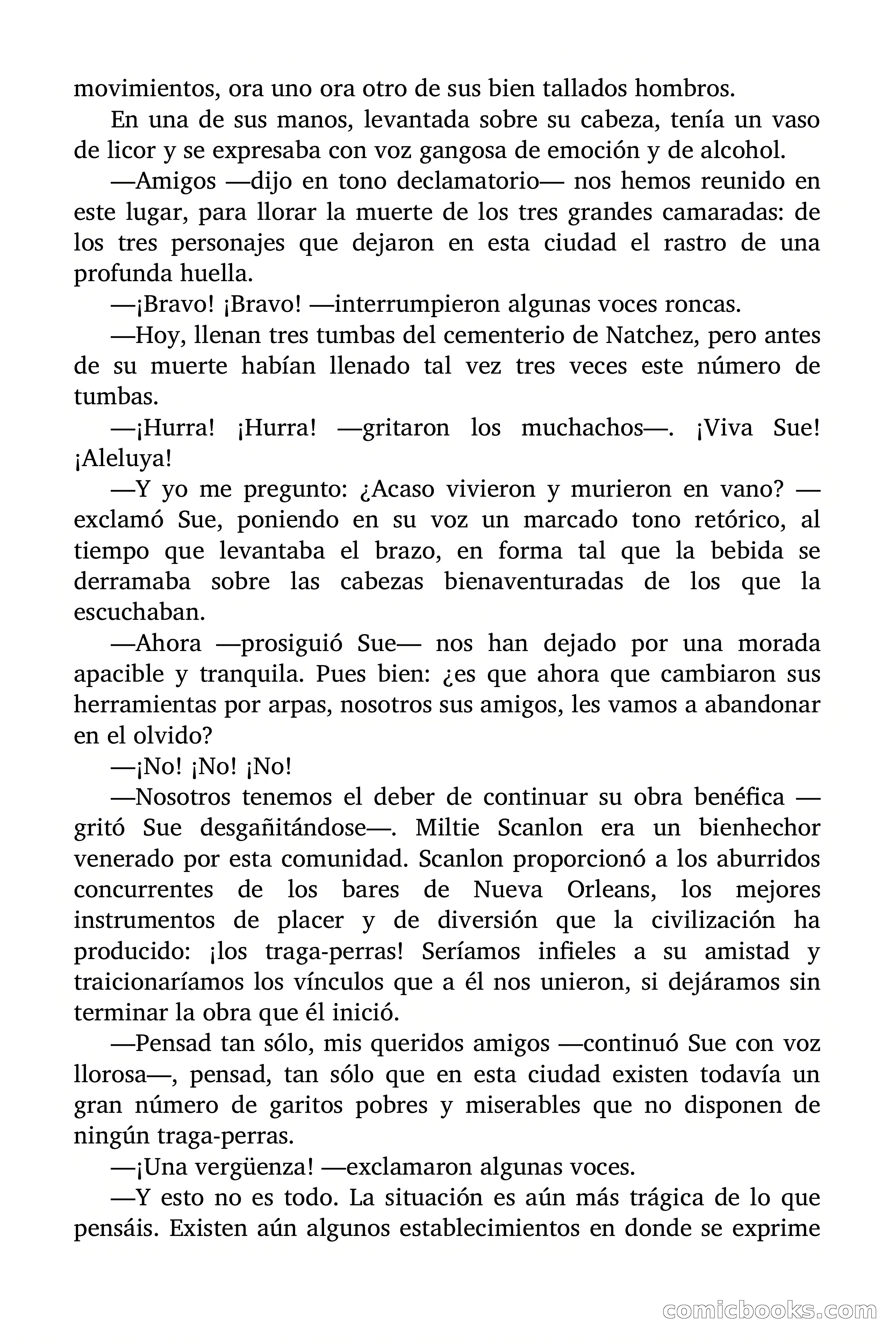 movimientos, ora uno ora otro de sus bien tallados hombros.

En una de sus manos, levantada sobre su cabeza, tenía un vaso de licor y se expresaba con voz gangosa de emoción y de alcohol.

—Amigos —dijo en tono declamatorio— nos hemos reunido en este lugar, para llorar la muerte de los tres grandes camaradas: de los tres personajes que dejaron en esta ciudad el rastro de una profunda huella.

—¡Bravo! ¡Bravo! —interrumpieron algunas voces roncas.

—Hoy, llenan tres tumbas del cementerio de Natchez, pero antes de su muerte habían llenado tal vez tres veces este número de tumbas.

—¡Hurra! ¡Hurra! —gritaron los muchachos—. ¡Viva Sue! ¡Aleluya!

—Y yo me pregunto: ¿Acaso vivieron y murieron en vano? —exclamó Sue, poniendo en su voz un marcado tono retórico, al tiempo que levantaba el brazo, en forma tal que la bebida se derramaba sobre las cabezas bienaventuradas de los que la escuchaban.

—Ahora —prosiguió Sue— nos han dejado por una morada apacible y tranquila. Pues bien: ¿es que ahora que cambiaron sus herramientas por arpas, nosotros sus amigos, les vamos a abandonar en el olvido?

—¡No! ¡No! ¡No!

—Nosotros tenemos el deber de continuar su obra benéfica —gritó Sue desgañitándose—. Miltie Scanlon era un bienhechor venerado por esta comunidad. Scanlon proporcionó a los aburridos concurrentes de los bares de Nueva Orleans, los mejores instrumentos de placer y de diversión que la civilización ha producido: ¡los traga-perras! Seríamos infieles a su amistad y traicionaríamos los vínculos que a él nos unieron, si dejáramos sin terminar la obra que él inició.

—Pensad tan sólo, mis queridos amigos —continuó Sue con voz llorosa—, pensad, tan sólo que en esta ciudad existen todavía un gran número de garitos pobres y miserables que no disponen de ningún traga-perras.

—¡Una vergüenza! —exclamaron algunas voces.

—Y esto no es todo. La situación es aún más trágica de lo que pensáis. Existen aún algunos establecimientos en donde se exprime

comicbooks.com